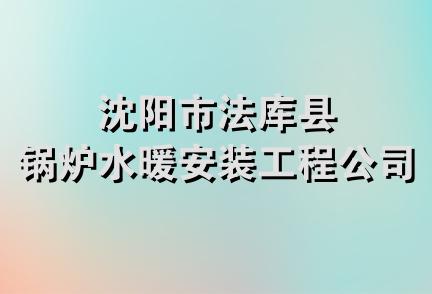 沈阳市法库县
锅炉水暖安装工程公司